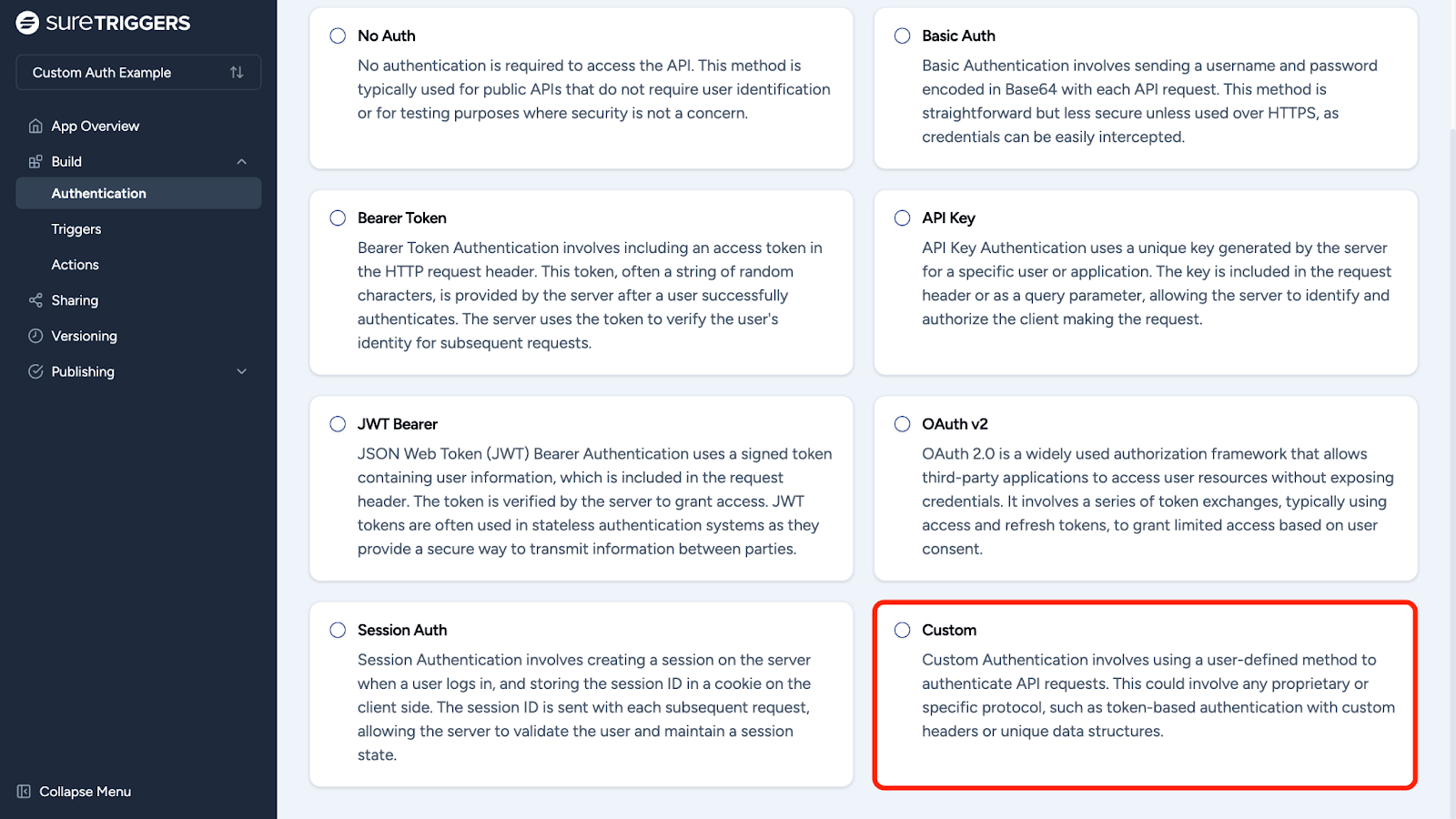 sureTRIGGERS

Custom Auth Example

App Overview
Build
Authentication
Triggers
Actions
Sharing
Versioning
Publishing

Collapse Menu

No Auth
No authentication is required to access the API. This method is typically used for public APIs that do not require user identification or for testing purposes where security is not a concern.

Basic Auth
Basic Authentication involves sending a username and password encoded in Base64 with each API request. This method is straightforward but less secure unless used over HTTPS, as credentials can be easily intercepted.

Bearer Token
Bearer Token Authentication involves including an access token in the HTTP request header. This token, often a string of random characters, is provided by the server after a user successfully authenticates. The server uses the token to verify the user's identity for subsequent requests.

API Key
API Key Authentication uses a unique key generated by the server for a specific user or application. The key is included in the request header or as a query parameter, allowing the server to identify and authorize the client making the request.

JWT Bearer
JSON Web Token (JWT) Bearer Authentication uses a signed token containing user information, which is included in the request header. The token is verified by the server to grant access. JWT tokens are often used in stateless authentication systems as they provide a secure way to transmit information between parties.

OAuth v2
OAuth 2.0 is a widely used authorization framework that allows third-party applications to access user resources without exposing credentials. It involves a series of token exchanges, typically using access and refresh tokens, to grant limited access based on user consent.

Session Auth
Session Authentication involves creating a session on the server when a user logs in, and storing the session ID in a cookie on the client side. The session ID is sent with each subsequent request, allowing the server to validate the user and maintain a session state.

Custom
Custom Authentication involves using a user-defined method to authenticate API requests. This could involve any proprietary or specific protocol, such as token-based authentication with custom headers or unique data structures.